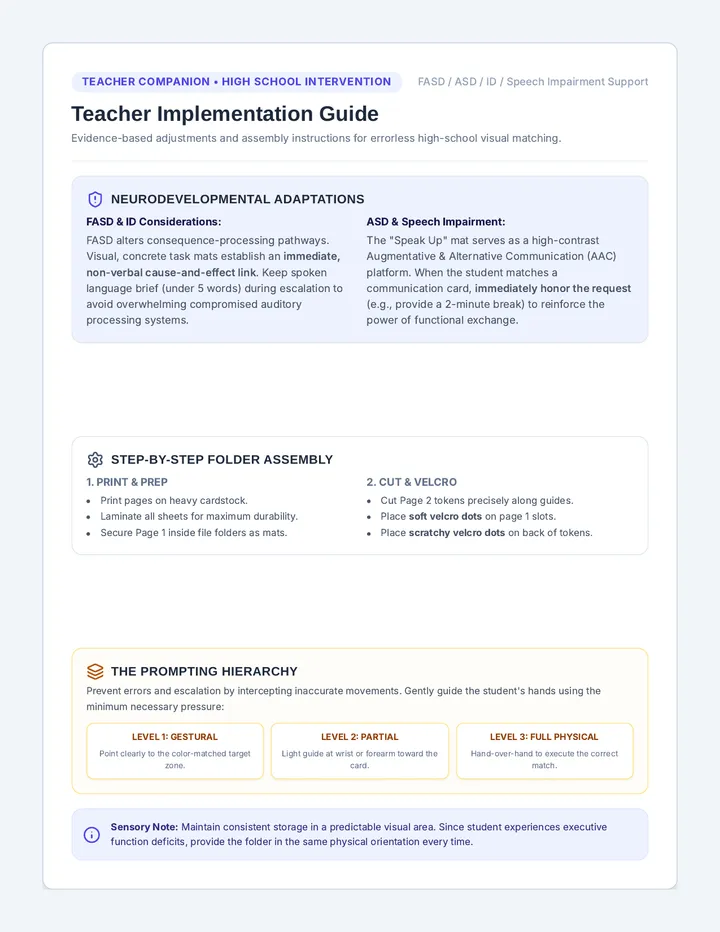 TEACHER COMPANION • HIGH SCHOOL INTERVENTION

FASD / ASD / ID / Speech Impairment Support

Teacher Implementation Guide

Evidence-based adjustments and assembly instructions for errorless high-school visual matching.

NEURODEVELOPMENTAL ADAPTATIONS

FASD & ID Considerations:

FASD alters consequence-processing pathways. Visual, concrete task mats establish an immediate, non-verbal cause-and-effect link. Keep spoken language brief (under 5 words) during escalation to avoid overwhelming compromised auditory processing systems.

ASD & Speech Impairment:

The "Speak Up" mat serves as a high-contrast Augmentative & Alternative Communication (AAC) platform. When the student matches a communication card, immediately honor the request (e.g., provide a 2-minute break) to reinforce the power of functional exchange.

STEP-BY-STEP FOLDER ASSEMBLY

1. PRINT & PREP

• Print pages on heavy cardstock.
• Laminate all sheets for maximum durability.
• Secure Page 1 inside file folders as mats.

2. CUT & VELCRO

• Cut Page 2 tokens precisely along guides.
• Place soft velcro dots on page 1 slots.
• Place scratchy velcro dots on back of tokens.

THE PROMPTING HIERARCHY

Prevent errors and escalation by intercepting inaccurate movements. Gently guide the student's hands using the minimum necessary pressure:

LEVEL 1: GESTURAL

Point clearly to the color-matched target zone.

LEVEL 2: PARTIAL

Light guide at wrist or forearm toward the card.

LEVEL 3: FULL PHYSICAL

Hand-over-hand to execute the correct match.

Sensory Note: Maintain consistent storage in a predictable visual area. Since student experiences executive function deficits, provide the folder in the same physical orientation every time.